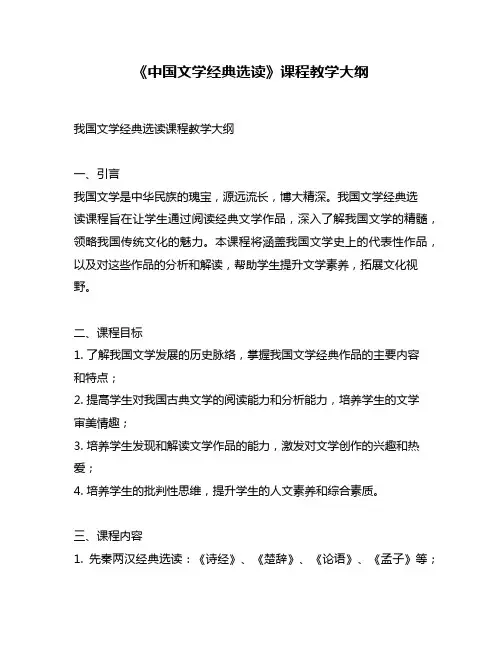 《中国文学经典选读》课程教学大纲

我国文学经典选读课程教学大纲

一、引言
我国文学是中华民族的瑰宝，源远流长，博大精深。我国文学经典选读课程旨在让学生通过阅读经典文学作品，深入了解我国文学的精髓，领略我国传统文化的魅力。本课程将涵盖我国文学史上的代表性作品，以及对这些作品的分析和解读，帮助学生提升文学素养，拓展文化视野。

二、课程目标
1. 了解我国文学发展的历史脉络，掌握我国文学经典作品的主要内容和特点；
2. 提高学生对我国古典文学的阅读能力和分析能力，培养学生的文学审美情趣；
3. 培养学生发现和解读文学作品的能力，激发对文学创作的兴趣和热爱；
4. 培养学生的批判性思维，提升学生的人文素养和综合素质。

三、课程内容
1. 先秦两汉经典选读：《诗经》、《楚辞》、《论语》、《孟子》等；